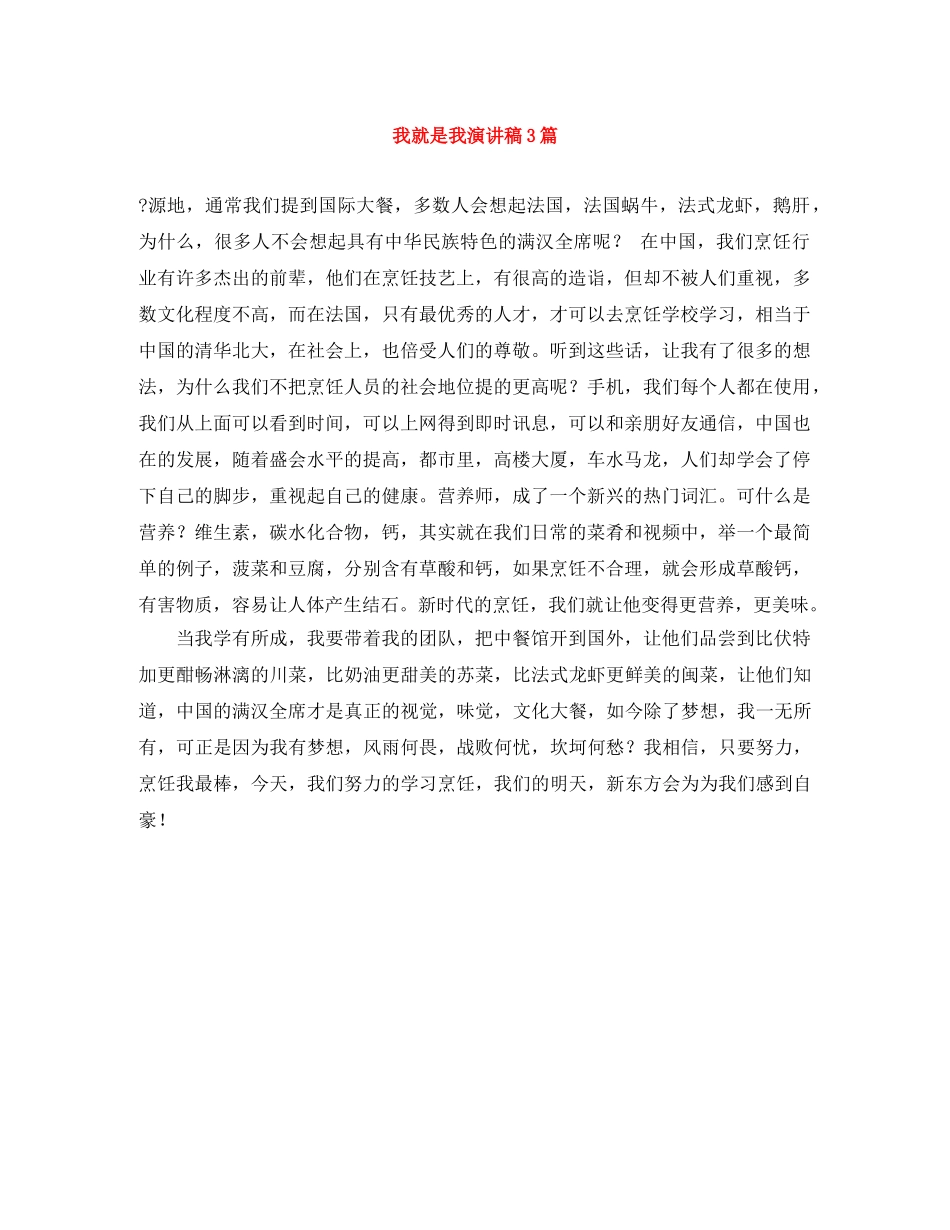 我就是我演讲稿3篇

?源地，通常我们提到国际大餐，多数人会想起法国，法国蜗牛，法式龙虾，鹅肝，为什么，很多人不会想起具有中华民族特色的满汉全席呢？ 在中国，我们烹饪行业有许多杰出的前辈，他们在烹饪技艺上，有很高的造诣，但却不被人们重视，多数文化程度不高，而在法国，只有最优秀的人才，才可以去烹饪学校学习，相当于中国的清华北大，在社会上，也倍受人们的尊敬。听到这些话，让我有了很多的想法，为什么我们不把烹饪人员的社会地位提的更高呢？手机，我们每个人都在使用，我们从上面可以看到时间，可以上网得到即时讯息，可以和亲朋好友通信，中国也在的发展，随着盛会水平的提高，都市里，高楼大厦，车水马龙，人们却学会了停下自己的脚步，重视起自己的健康。营养师，成了一个新兴的热门词汇。可什么是营养？维生素，碳水化合物，钙，其实就在我们日常的菜肴和视频中，举一个最简单的例子，菠菜和豆腐，分别含有草酸和钙，如果烹饪不合理，就会形成草酸钙，有害物质，容易让人体产生结石。新时代的烹饪，我们就让他变得更营养，更美味。

当我学有所成，我要带着我的团队，把中餐馆开到国外，让他们品尝到比伏特加更酣畅淋漓的川菜，比奶油更甜美的苏菜，比法式龙虾更鲜美的闽菜，让他们知道，中国的满汉全席才是真正的视觉，味觉，文化大餐，如今除了梦想，我一无所有，可正是因为我有梦想，风雨何畏，战败何忧，坎坷何愁？我相信，只要努力，烹饪我最棒，今天，我们努力的学习烹饪，我们的明天，新东方会为为我们感到自豪！